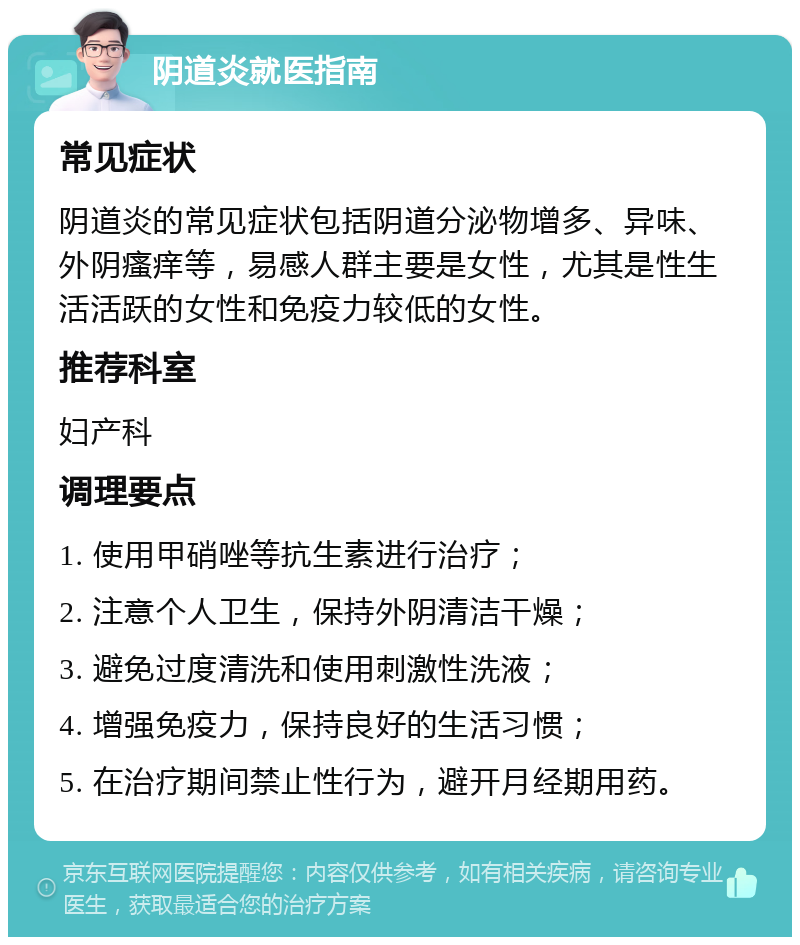 阴道炎就医指南

常见症状

阴道炎的常见症状包括阴道分泌物增多、异味、外阴瘙痒等，易感人群主要是女性，尤其是性生活活跃的女性和免疫力较低的女性。

推荐科室

妇产科

调理要点

1. 使用甲硝唑等抗生素进行治疗；

2. 注意个人卫生，保持外阴清洁干燥；

3. 避免过度清洗和使用刺激性洗液；

4. 增强免疫力，保持良好的生活习惯；

5. 在治疗期间禁止性行为，避开月经期用药。

京东互联网医院提醒您：内容仅供参考，如有相关疾病，请咨询专业医生，获取最适合您的治疗方案